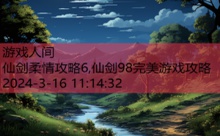 游戏人间
仙剑柔情攻略6,仙剑98完美游戏攻略
2024-3-16 11:14:32